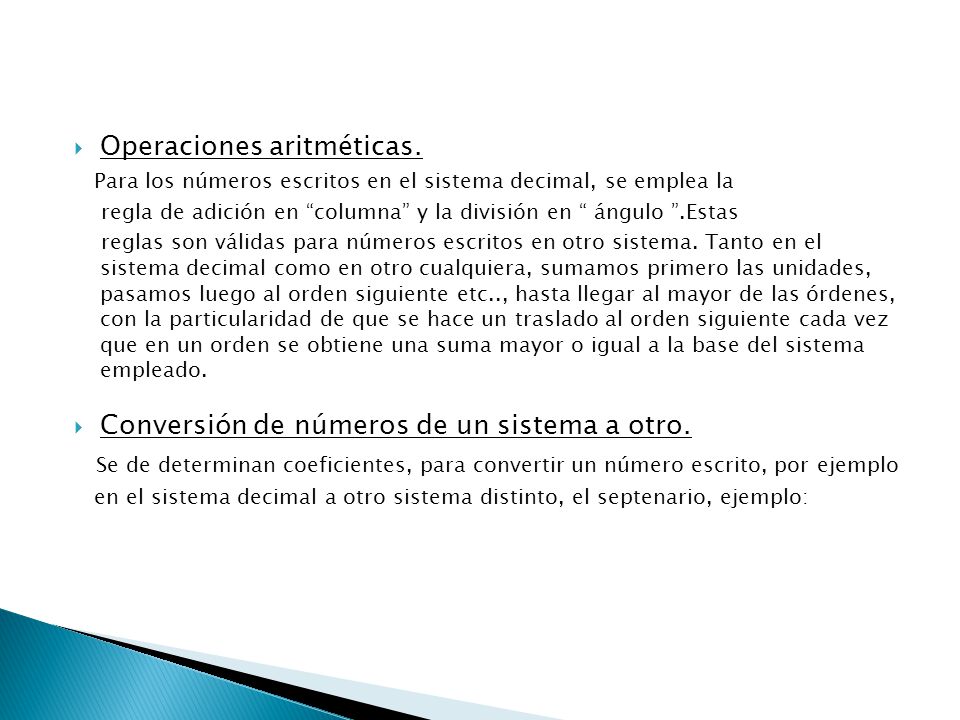 Operaciones aritméticas.

Para los números escritos en el sistema decimal, se emplea la regla de adición en “columna” y la división en “ ángulo ”.Estas reglas son válidas para números escritos en otro sistema. Tanto en el sistema decimal como en otro cualquiera, sumamos primero las unidades, pasamos luego al orden siguiente etc.., hasta llegar al mayor de las órdenes, con la particularidad de que se hace un traslado al orden siguiente cada vez que en un orden se obtiene una suma mayor o igual a la base del sistema empleado.

Conversión de números de un sistema a otro.

Se de determinan coeficientes, para convertir un número escrito, por ejemplo en el sistema decimal a otro sistema distinto, el septenario, ejemplo: